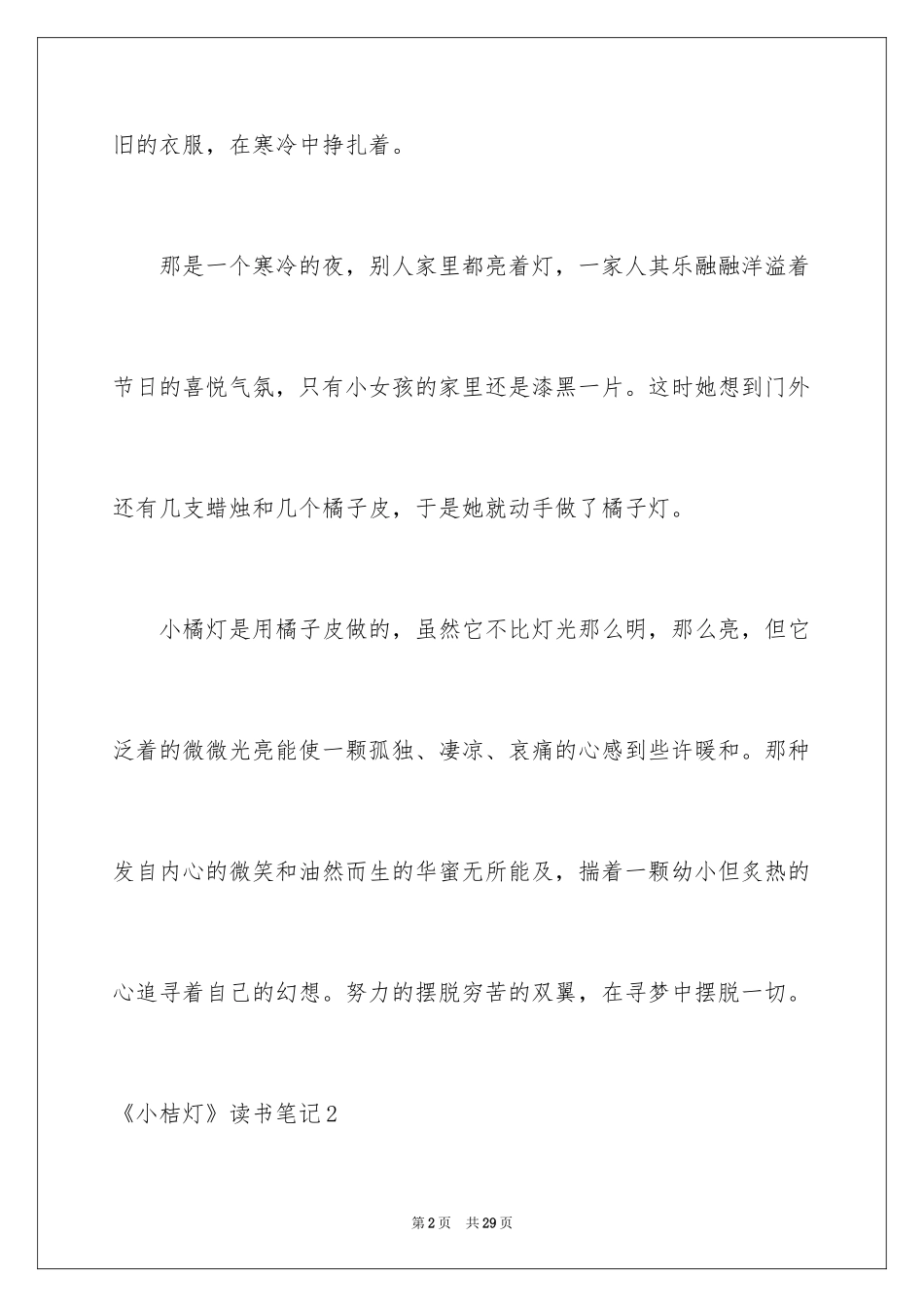 旧的衣服，在寒冷中挣扎着。

那是一个寒冷的夜，别人家里都亮着灯，一家人其乐融融洋溢着节日的喜悦气氛，只有小女孩的家里还是漆黑一片。这时她想到门外还有几支蜡烛和几个橘子皮，于是她就动手做了橘子灯。

小橘灯是用橘子皮做的，虽然它不比灯光那么明，那么亮，但它泛着的微微光亮能使一颗孤独、凄凉、哀痛的心感到些许暖和。那种发自内心的微笑和油然而生的华蜜无所能及，揣着一颗幼小但炙热的心追寻着自己的幻想。努力的摆脱穷苦的双翼，在寻梦中摆脱一切。

《小桔灯》读书笔记2

第2页 共29页